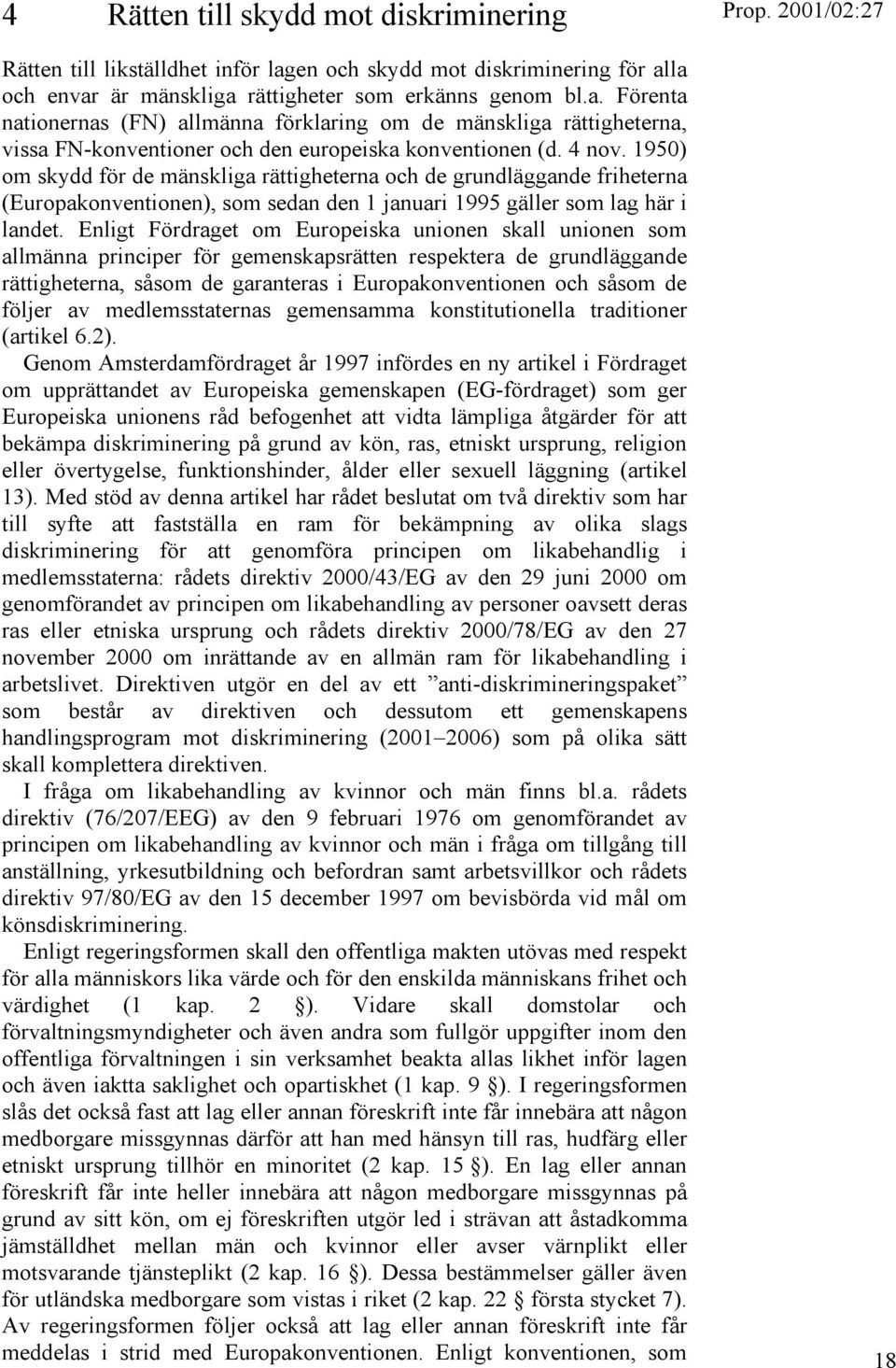 4 Rätten till skydd mot diskriminering

Prop. 2001/02:27

Rätten till likställdhet inför lagen och skydd mot diskriminering för alla och envar är mänskliga rättigheter som erkänns genom bl.a. Förenta nationernas (FN) allmänna förklaring om de mänskliga rättigheterna, vissa FN-konventioner och den europeiska konventionen (d. 4 nov. 1950) om skydd för de mänskliga rättigheterna och de grundläggande friheterna (Europakonventionen), som sedan den 1 januari 1995 gäller som lag här i landet. Enligt Fördraget om Europeiska unionen skall unionen som allmänna principer för gemenskapsrätten respektera de grundläggande rättigheterna, såsom de garanteras i Europakonventionen och såsom de följer av medlemsstaternas gemensamma konstitutionella traditioner (artikel 6.2).

Genom Amsterdamfördraget år 1997 infördes en ny artikel i Fördraget om upprättandet av Europeiska gemenskapen (EG-fördraget) som ger Europeiska unionens råd befogenhet att vidta lämpliga åtgärder för att bekämpa diskriminering på grund av kön, ras, etniskt ursprung, religion eller övertygelse, funktionshinder, ålder eller sexuell läggning (artikel 13). Med stöd av denna artikel har rådet beslutat om två direktiv som har till syfte att fastställa en ram för bekämpning av olika slags diskriminering för att genomföra principen om likabehandlig i medlemsstaterna: rådets direktiv 2000/43/EG av den 29 juni 2000 om genomförandet av principen om likabehandling av personer oavsett deras ras eller etniska ursprung och rådets direktiv 2000/78/EG av den 27 november 2000 om inrättande av en allmän ram för likabehandling i arbetslivet. Direktiven utgör en del av ett ”anti-diskrimineringspaket” som består av direktiven och dessutom ett gemenskapens handlingsprogram mot diskriminering (2001 2006) som på olika sätt skall komplettera direktiven.

I fråga om likabehandling av kvinnor och män finns bl.a. rådets direktiv (76/207/EEG) av den 9 februari 1976 om genomförandet av principen om likabehandling av kvinnor och män i fråga om tillgång till anställning, yrkesutbildning och befordran samt arbetsvillkor och rådets direktiv 97/80/EG av den 15 december 1997 om bevisbörda vid mål om könsdiskriminering.

Enligt regeringsformen skall den offentliga makten utövas med respekt för alla människors lika värde och för den enskilda människans frihet och värdighet (1 kap. 2 ). Vidare skall domstolar och förvaltningsmyndigheter och även andra som fullgör uppgifter inom den offentliga förvaltningen i sin verksamhet beakta allas likhet inför lagen och även iaktta saklighet och opartiskhet (1 kap. 9 ). I regeringsformen slås det också fast att lag eller annan föreskrift inte får innebära att någon medborgare missgynnas därför att han med hänsyn till ras, hudfärg eller etniskt ursprung tillhör en minoritet (2 kap. 15 ). En lag eller annan föreskrift får inte heller innebära att någon medborgare missgynnas på grund av sitt kön, om ej föreskriften utgör led i strävan att åstadkomma jämställdhet mellan män och kvinnor eller avser värnplikt eller motsvarande tjänsteplikt (2 kap. 16 ). Dessa bestämmelser gäller även för utländska medborgare som vistas i riket (2 kap. 22 första stycket 7). Av regeringsformen följer också att lag eller annan föreskrift inte får meddelas i strid med Europakonventionen. Enligt konventionen, som

18